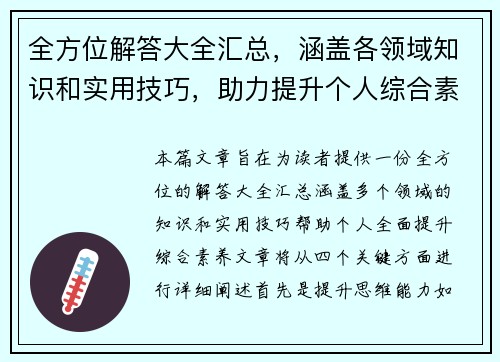 全方位解答大全汇总，涵盖各领域知识和实用技巧，助力提升个人综合素

本篇文章旨在为读者提供一份全方位的解答大全汇总涵盖多个领域的知识和实用技巧帮助个人全面提升综合素养文章将从四个关键方面进行详细阐述首先是提升思维能力如